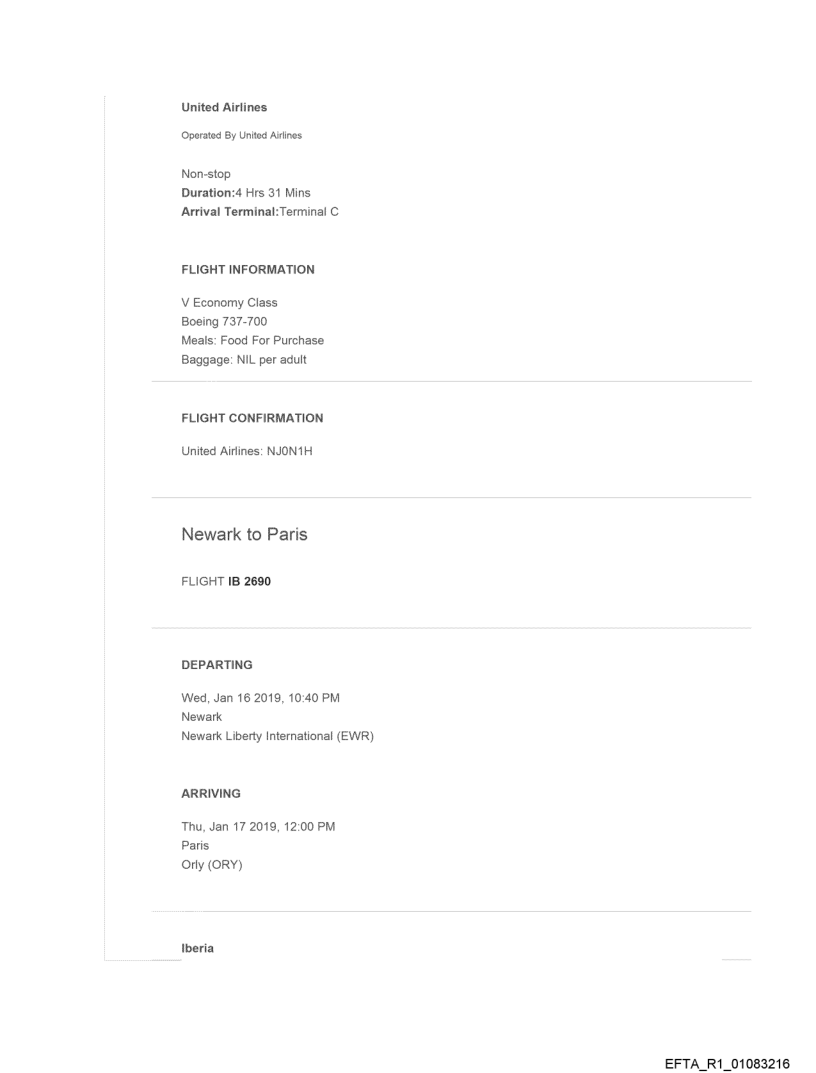 United Airlines

Operated By United Airlines

Non-stop
Duration:4 Hrs 31 Mins
Arrival Terminal:Terminal C

FLIGHT INFORMATION

V Economy Class
Boeing 737-700
Meals: Food For Purchase
Baggage: NIL per adult

FLIGHT CONFIRMATION

United Airlines: NJ0N1H

Newark to Paris

FLIGHT IB 2690

DEPARTING

Wed, Jan 16 2019, 10:40 PM
Newark
Newark Liberty International (EWR)

ARRIVING

Thu, Jan 17 2019, 12:00 PM
Paris
Orly (ORY)

Iberia

EFTA_R1_01083216